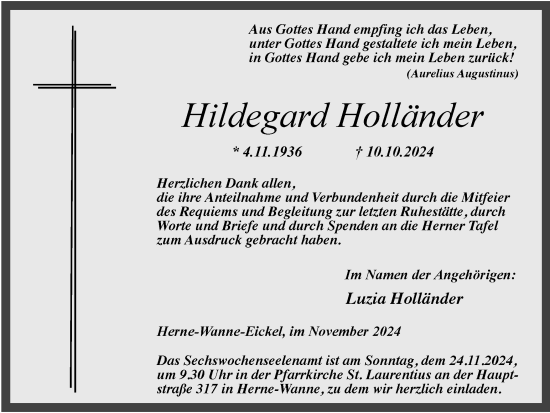 Aus Gottes Hand empfing ich das Leben,
unter Gottes Hand gestaltete ich mein Leben,
in Gottes Hand gebe ich mein Leben zurück!
(Aurelius Augustinus)

Hildegard Holländer

* 4.11.1936 † 10.10.2024

Herzlichen Dank allen,
die ihre Anteilnahme und Verbundenheit durch die Mitfeier des Requiems und Begleitung zur letzten Ruhestätte, durch Worte und Briefe und durch Spenden an die Herner Tafel zum Ausdruck gebracht haben.

Im Namen der Angehörigen:
Luzia Holländer

Herne-Wanne-Eickel, im November 2024

Das Sechswochenseelenamt ist am Sonntag, dem 24.11.2024, um 9.30 Uhr in der Pfarrkirche St. Laurentius an der Hauptstraße 317 in Herne-Wanne, zu dem wir herzlich einladen.